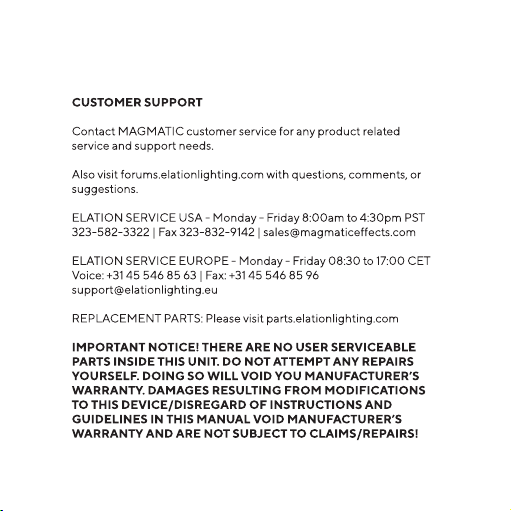 CUSTOMER SUPPORT

Contact MAGMATIC customer service for any product related service and support needs.

Also visit forums.elationlighting.com with questions, comments, or suggestions.

ELATION SERVICE USA - Monday - Friday 8:00am to 4:30pm PST
323-582-3322 | Fax 323-832-9142 | sales@magmaticeffects.com

ELATION SERVICE EUROPE - Monday - Friday 08:30 to 17:00 CET
Voice: +31 45 546 85 63 | Fax: +31 45 546 85 96
support@elationlighting.eu

REPLACEMENT PARTS: Please visit parts.elationlighting.com

IMPORTANT NOTICE! THERE ARE NO USER SERVICEABLE PARTS INSIDE THIS UNIT. DO NOT ATTEMPT ANY REPAIRS YOURSELF. DOING SO WILL VOID YOU MANUFACTURER'S WARRANTY. DAMAGES RESULTING FROM MODIFICATIONS TO THIS DEVICE/DISREGARD OF INSTRUCTIONS AND GUIDELINES IN THIS MANUAL VOID MANUFACTURER'S WARRANTY AND ARE NOT SUBJECT TO CLAIMS/REPAIRS!